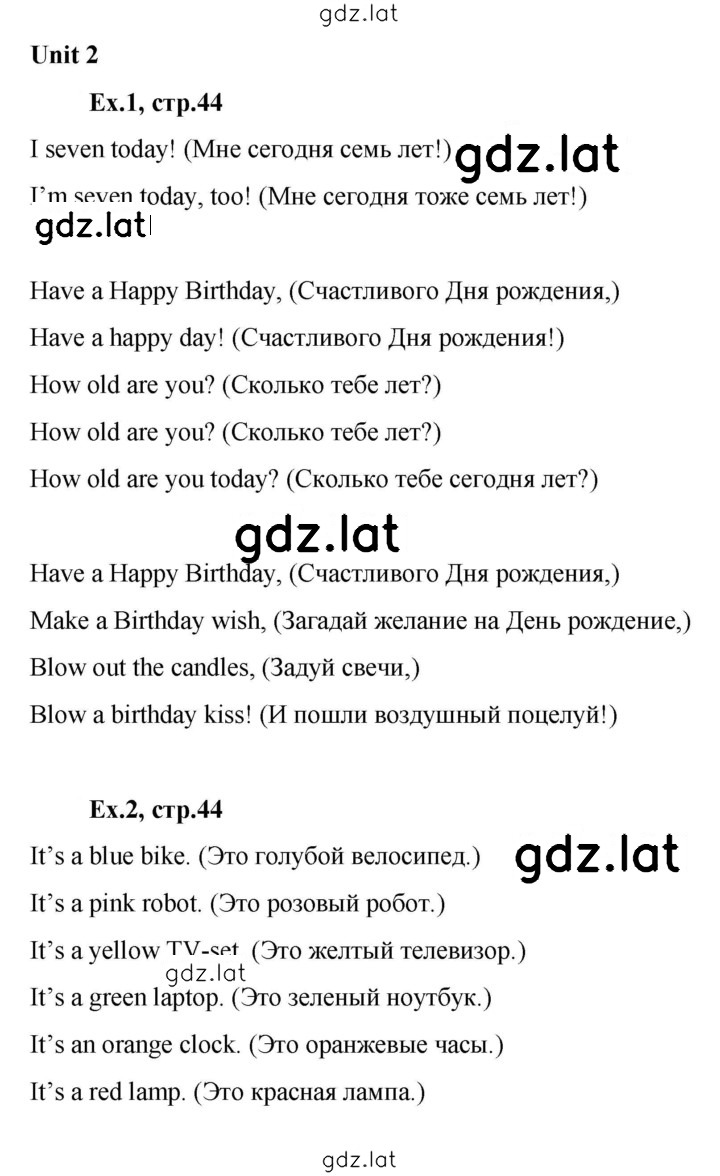 gdz.lat

Unit 2

Ex.1, стр.44

I seven today! (Мне сегодня семь лет!) gdz.lat

I'm seven today, too! (Мне сегодня тоже семь лет!)

gdz.lat

Have a Happy Birthday, (Счастливого Дня рождения,)

Have a happy day! (Счастливого Дня рождения!)

How old are you? (Сколько тебе лет?)

How old are you? (Сколько тебе лет?)

How old are you today? (Сколько тебе сегодня лет?)

gdz.lat

Have a Happy Birthday, (Счастливого Дня рождения,)

Make a Birthday wish, (Загадай желание на День рождение,)

Blow out the candles, (Задуй свечи,)

Blow a birthday kiss! (И пошли воздушный поцелуй!)

Ex.2, стр.44

It's a blue bike. (Это голубой велосипед.) gdz.lat

It's a pink robot. (Это розовый робот.)

It's a yellow TV-set. (Это желтый телевизор.)

gdz.lat

It's a green laptop. (Это зеленый ноутбук.)

It's an orange clock. (Это оранжевые часы.)

It's a red lamp. (Это красная лампа.)

gdz.lat